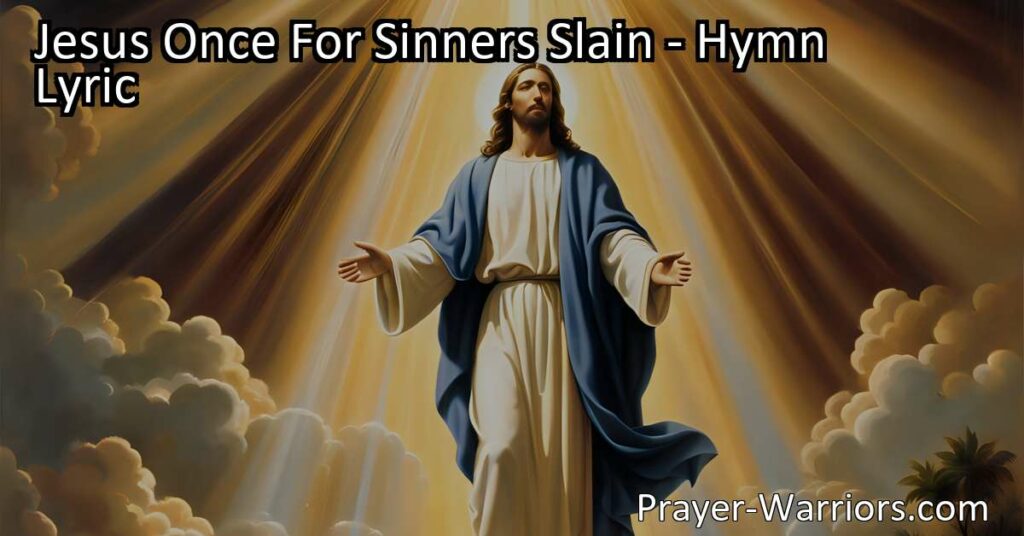 Jesus Once For Sinners Slain - Hymn Lyric

Prayer-Warriors.com